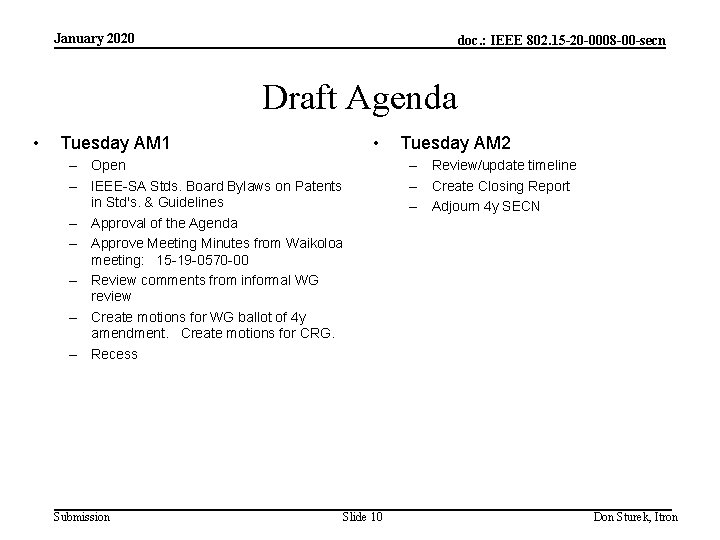 January 2020

doc.: IEEE 802.15-20-0008-00-secn

Draft Agenda

• Tuesday AM1
– Open
– IEEE-SA Stds. Board Bylaws on Patents in Std's. & Guidelines
– Approval of the Agenda
– Approve Meeting Minutes from Waikoloa meeting: 15-19-0570-00
– Review comments from informal WG review
– Create motions for WG ballot of 4y amendment. Create motions for CRG.
– Recess

• Tuesday AM2
– Review/update timeline
– Create Closing Report
– Adjourn 4y SECN

Submission

Slide 10

Don Sturek, Itron